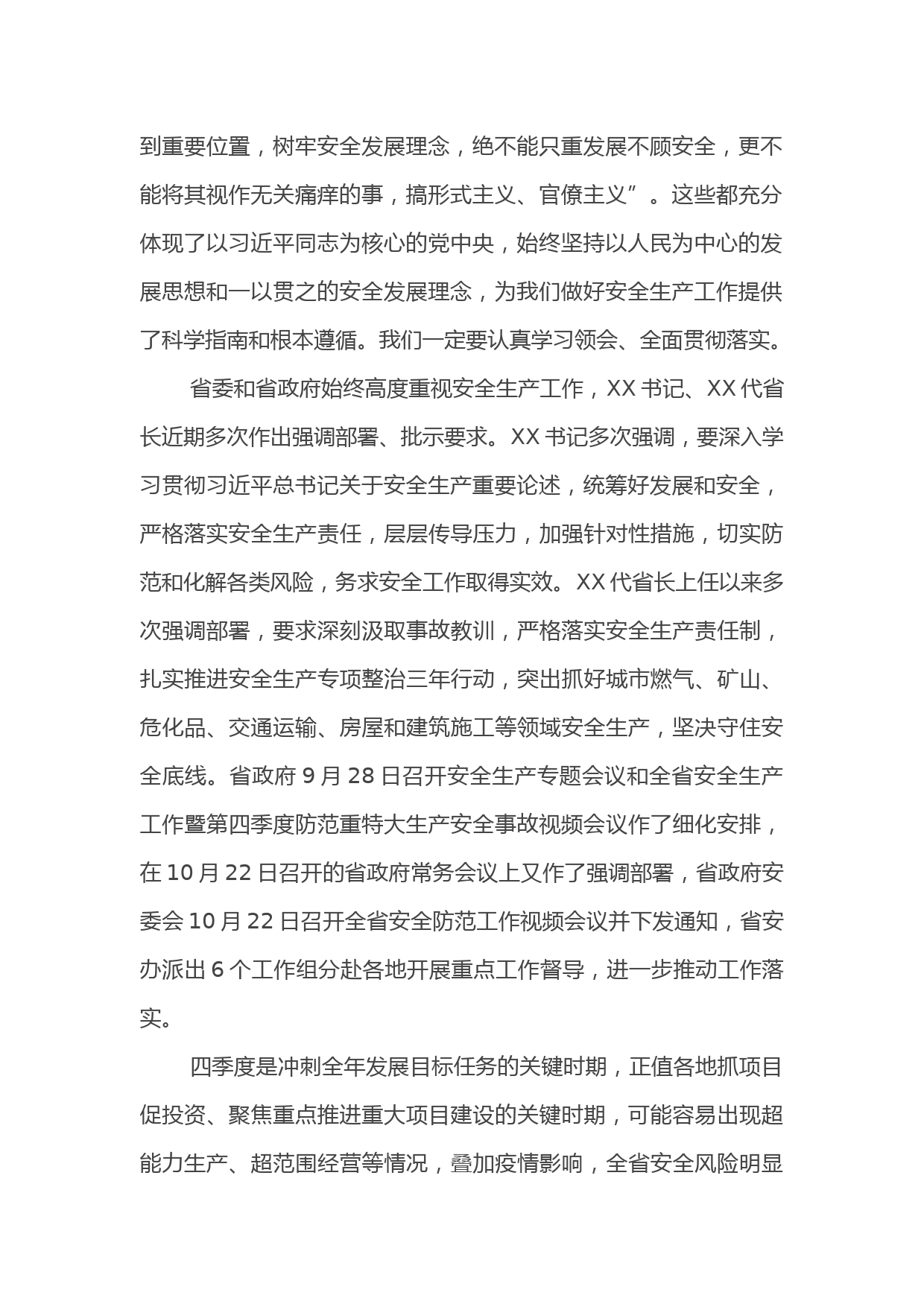 到重要位置，树牢安全发展理念，绝不能只重发展不顾安全，更不能将其视作无关痛痒的事，搞形式主义、官僚主义”。这些都充分体现了以习近平同志为核心的党中央，始终坚持以人民为中心的发展思想和一以贯之的安全发展理念，为我们做好安全生产工作提供了科学指南和根本遵循。我们一定要认真学习领会、全面贯彻落实。

省委和省政府始终高度重视安全生产工作，XX 书记、XX 代省长近期多次作出强调部署、批示要求。XX 书记多次强调，要深入学习贯彻习近平总书记关于安全生产重要论述，统筹好发展和安全，严格落实安全生产责任，层层传导压力，加强针对性措施，切实防范和化解各类风险，务求安全工作取得实效。XX 代省长上任以来多次强调部署，要求深刻汲取事故教训，严格落实安全生产责任制，扎实推进安全生产专项整治三年行动，突出抓好城市燃气、矿山、危化品、交通运输、房屋和建筑施工等领域安全生产，坚决守住安全底线。省政府 9 月 28 日召开安全生产专题会议和全省安全生产工作暨第四季度防范重特大生产安全事故视频会议作了细化安排，在 10 月 22 日召开的省政府常务会议上又作了强调部署，省政府安委会 10 月 22 日召开全省安全防范工作视频会议并下发通知，省安办派出 6 个工作组分赴各地开展重点工作督导，进一步推动工作落实。

四季度是冲刺全年发展目标任务的关键时期，正值各地抓项目促投资、聚焦重点推进重大项目建设的关键时期，可能容易出现超能力生产、超范围经营等情况，叠加疫情影响，全省安全风险明显